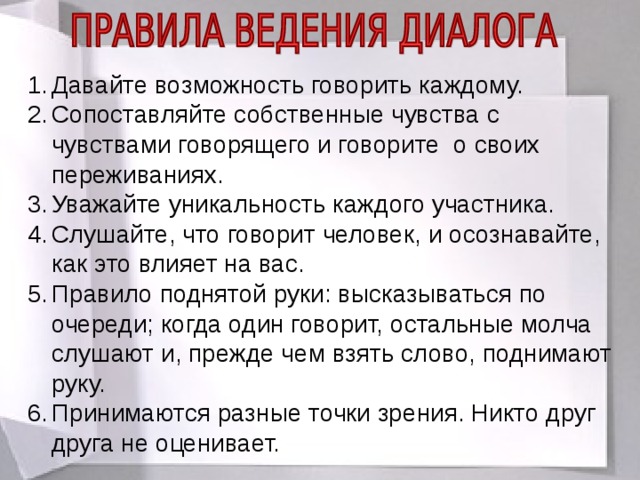 ПРАВИЛА ВЕДЕНИЯ ДИАЛОГА

1. Давайте возможность говорить каждому.
2. Сопоставляйте собственные чувства с чувствами говорящего и говорите о своих переживаниях.
3. Уважайте уникальность каждого участника.
4. Слушайте, что говорит человек, и осознавайте, как это влияет на вас.
5. Правило поднятой руки: высказываться по очереди; когда один говорит, остальные молча слушают и, прежде чем взять слово, поднимают руку.
6. Принимаются разные точки зрения. Никто друг друга не оценивает.